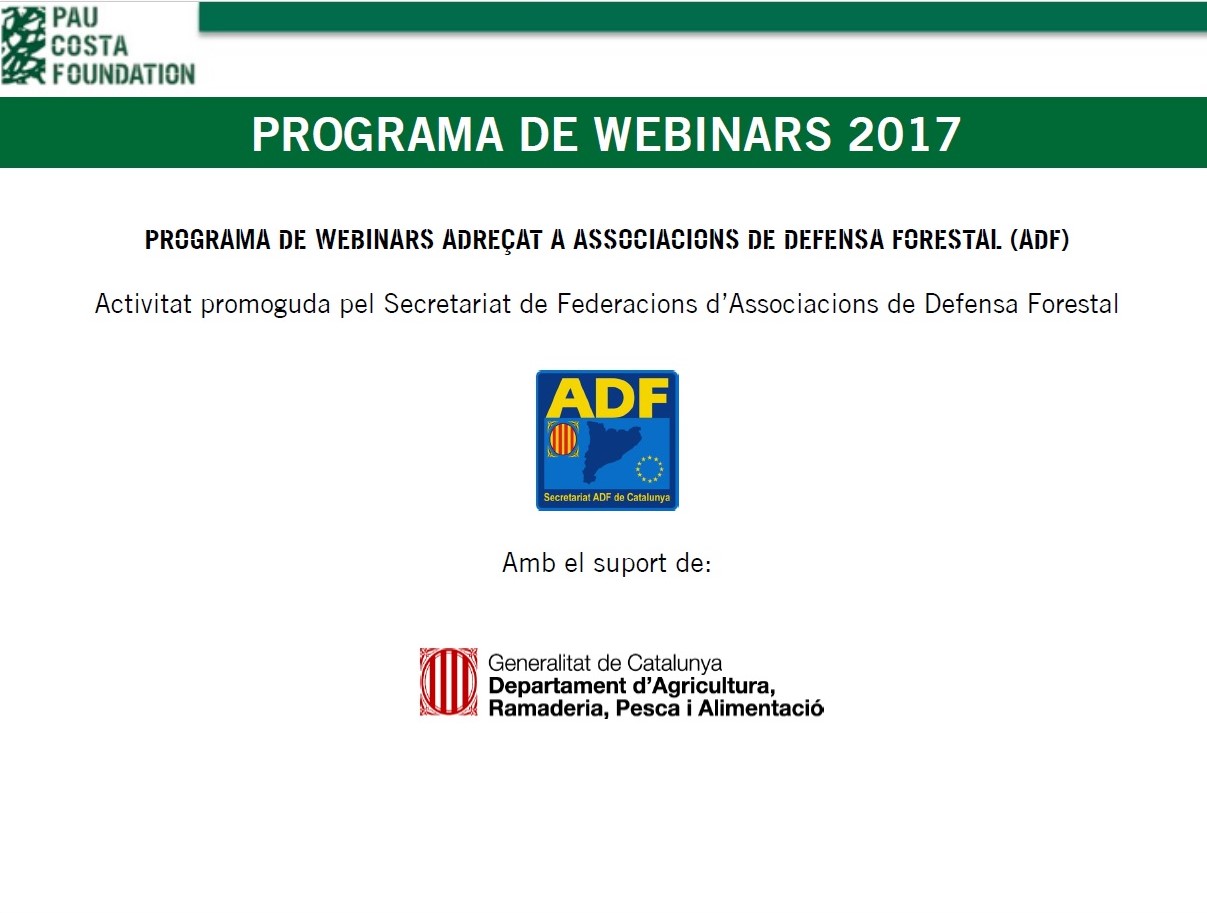 PAU COSTA FOUNDATION

PROGRAMA DE WEBINARS 2017

PROGRAMA DE WEBINARS ADREÇAT A ASSOCIACIONS DE DEFENSA FORESTAL (ADF)

Activitat promoguda pel Secretariat de Federacions d'Associacions de Defensa Forestal

ADF
Secretariat ADF de Catalunya

Amb el suport de:

Generalitat de Catalunya
Departament d'Agricultura, Ramaderia, Pesca i Alimentació